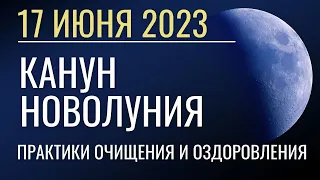 17 ИЮНЯ 2023

КАНУН НОВОЛУНИЯ

ПРАКТИКИ ОЧИЩЕНИЯ И ОЗДОРОВЛЕНИЯ